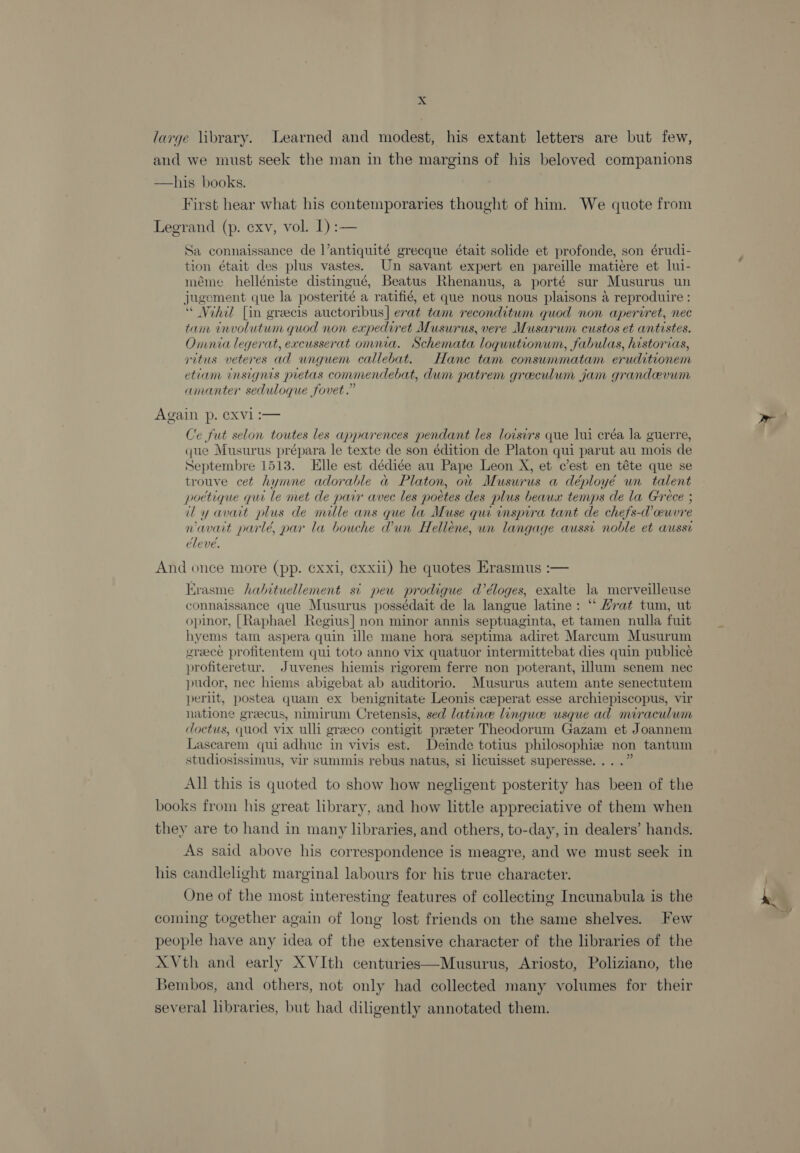 x

large library. Learned and modest, his extant letters are but few, and we must seek the man in the margins of his beloved companions —his books.

First hear what his contemporaries thought of him. We quote from Legrand (p. cxv, vol. I) :—

Sa connaissance de l'antiquité grecque était solide et profonde, son érudition était des plus vastes. Un savant expert en pareille matière et lui-même helléniste distingué, Beatus Rhenanus, a porté sur Musurus un jugement que la posterité a ratifié, et que nous nous plaisons à reproduire : "Nihil [in græcis auctoribus] erat tam reconditum quod non aperiret, nec tam involutum quod non expediret Musurus, vere Musarum custos et antistes. Omnia legerat, excusserat omnia. Schemata loquutionum, fabulas, historias, ritus veteres ad unguem callebat. Hanc tam consummatam eruditionem etiam insignis pietas commendebat, dum patrem græculum jam grandævum amanter seduloque fovet."

Again p. cxvi :—

Ce fut selon toutes les apparences pendant les loisirs que lui créa la guerre, que Musurus prépara le texte de son édition de Platon qui parut au mois de Septembre 1513. Elle est dédiée au Pape Leon X, et c'est en tête que se trouve cet hymne adorable à Platon, où Musurus a déployé un talent poétique qui le met de pair avec les poètes des plus beaux temps de la Grèce ; il y avait plus de mille ans que la Muse qui inspira tant de chefs-d'œuvre n'avait parlé, par la bouche d'un Hellène, un langage aussi noble et aussi élevé.

And once more (pp. cxxi, cxxii) he quotes Erasmus :—

Erasme habituellement si peu prodigue d'éloges, exalte la merveilleuse connaissance que Musurus possédait de la langue latine : "Erat tum, ut opinor, [Raphael Regius] non minor annis septuaginta, et tamen nulla fuit hyems tam aspera quin ille mane hora septima adiret Marcum Musurum græcè profitentem qui toto anno vix quatuor intermittebat dies quin publicè profiteretur. Juvenes hiemis rigorem ferre non poterant, illum senem nec pudor, nec hiems abigebat ab auditorio. Musurus autem ante senectutem periit, postea quam ex benignitate Leonis cæperat esse archiepiscopus, vir natione græcus, nimirum Cretensis, sed latinæ linguæ usque ad miraculum doctus, quod vix ulli græco contigit præter Theodorum Gazam et Joannem Lascarem qui adhuc in vivis est. Deinde totius philosophiæ non tantum studiosissimus, vir summis rebus natus, si licuisset superesse. . . ."

All this is quoted to show how negligent posterity has been of the books from his great library, and how little appreciative of them when they are to hand in many libraries, and others, to-day, in dealers' hands.

As said above his correspondence is meagre, and we must seek in his candlelight marginal labours for his true character.

One of the most interesting features of collecting Incunabula is the coming together again of long lost friends on the same shelves. Few people have any idea of the extensive character of the libraries of the XVth and early XVIth centuries—Musurus, Ariosto, Poliziano, the Bembos, and others, not only had collected many volumes for their several libraries, but had diligently annotated them.